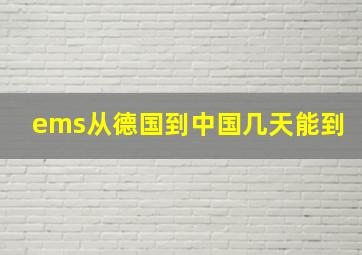 ems从德国到中国几天能到